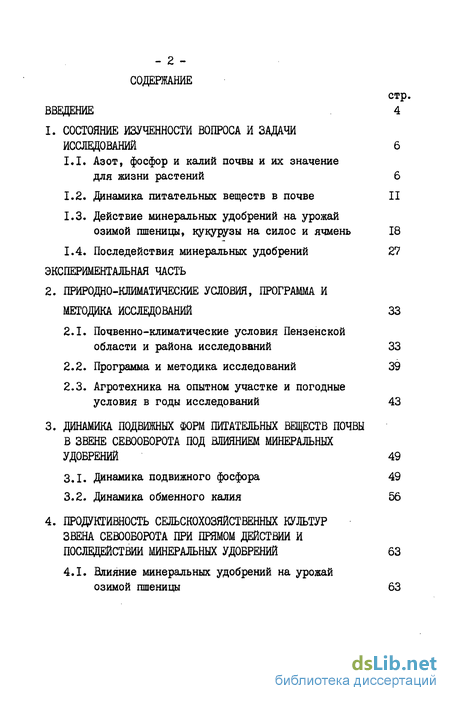 - 2 -

СОДЕРЖАНИЕ

стр.

ВВЕДЕНИЕ 4

I. СОСТОЯНИЕ ИЗУЧЕННОСТИ ВОПРОСА И ЗАДАЧИ ИССЛЕДОВАНИЙ 6

I.I. Азот, фосфор и калий почвы и их значение для жизни растений 6

I.2. Динамика питательных веществ в почве II

I.3. Действие минеральных удобрений на урожай озимой пшеницы, кукурузы на силос и ячмень I8

I.4. Последействия минеральных удобрений 27

ЭКСПЕРИМЕНТАЛЬНАЯ ЧАСТЬ

2. ПРИРОДНО-КЛИМАТИЧЕСКИЕ УСЛОВИЯ, ПРОГРАММА И МЕТОДИКА ИССЛЕДОВАНИЙ 33

2.I. Почвенно-климатические условия Пензенской области и района исследований 33

2.2. Программа и методика исследований 39

2.3. Агротехника на опытном участке и погодные условия в годы исследований 43

3. ДИНАМИКА ПОДВИЖНЫХ ФОРМ ПИТАТЕЛЬНЫХ ВЕЩЕСТВ ПОЧВЫ В ЗВЕНЕ СЕВООБОРОТА ПОД ВЛИЯНИЕМ МИНЕРАЛЬНЫХ УДОБРЕНИЙ 49

3.I. Динамика подвижного фосфора 49

3.2. Динамика обменного калия 56

4. ПРОДУКТИВНОСТЬ СЕЛЬСКОХОЗЯЙСТВЕННЫХ КУЛЬТУР ЗВЕНА СЕВООБОРОТА ПРИ ПРЯМОМ ДЕЙСТВИИ И ПОСЛЕДЕЙСТВИИ МИНЕРАЛЬНЫХ УДОБРЕНИЙ 63

4.I. Влияние минеральных удобрений на урожай озимой пшеницы 63

dsLib.net
библиотека диссертаций